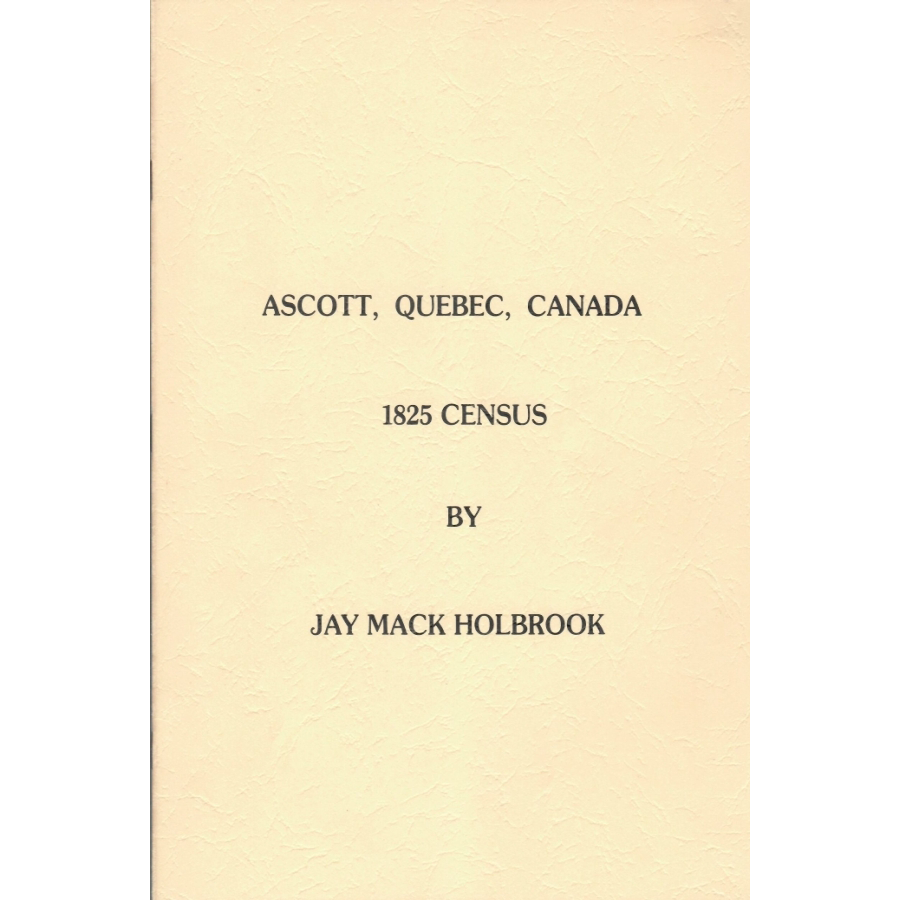 ASCOTT, QUEBEC, CANADA

1825 CENSUS

BY

JAY MACK HOLBROOK